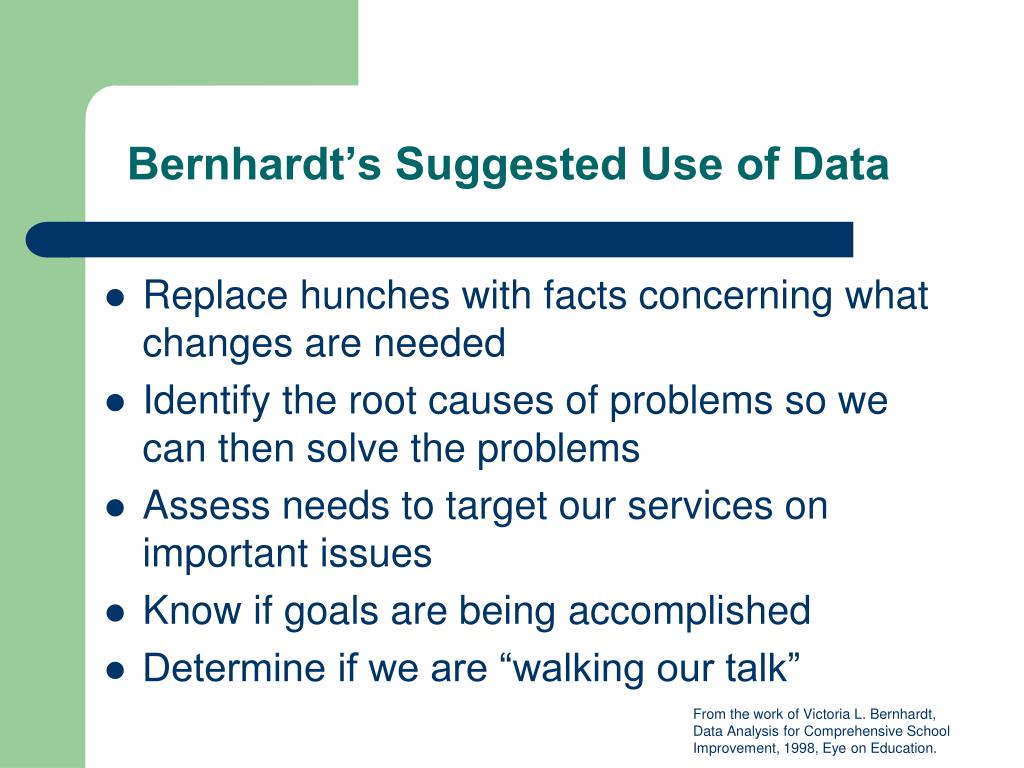 Bernhardt’s Suggested Use of Data

- Replace hunches with facts concerning what changes are needed
- Identify the root causes of problems so we can then solve the problems
- Assess needs to target our services on important issues
- Know if goals are being accomplished
- Determine if we are “walking our talk”

From the work of Victoria L. Bernhardt, Data Analysis for Comprehensive School Improvement, 1998, Eye on Education.